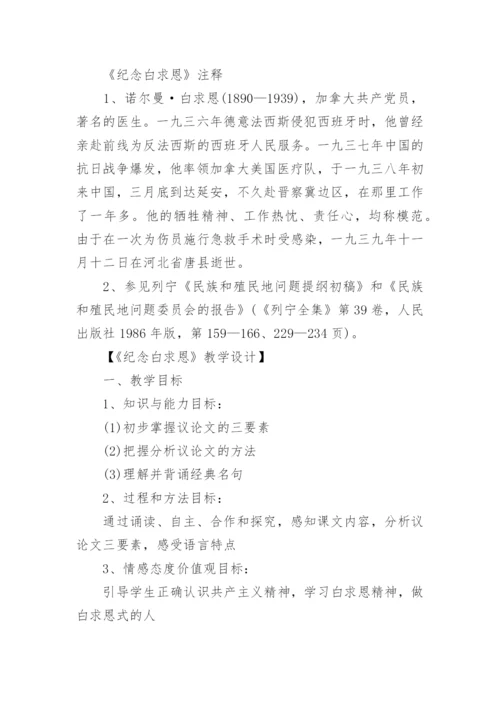 《纪念白求恩》注释

1、诺尔曼·白求恩(1890—1939)，加拿大共产党员，著名的医生。一九三六年德意法西斯侵犯西班牙时，他曾经亲赴前线为反法西斯的西班牙人民服务。一九三七年中国的抗日战争爆发，他率领加拿大美国医疗队，于一九三八年初来中国，三月底到达延安，不久赴晋察冀边区，在那里工作了一年多。他的牺牲精神、工作热忱、责任心，均称模范。由于在一次为伤员施行急救手术时受感染，一九三九年十一月十二日在河北省唐县逝世。

2、参见列宁《民族和殖民地问题提纲初稿》和《民族和殖民地问题委员会的报告》(《列宁全集》第39卷，人民出版社1986年版，第159—166、229—234页)。

【《纪念白求恩》教学设计】

一、教学目标

1、知识与能力目标：

(1)初步掌握议论文的三要素

(2)把握分析议论文的方法

(3)理解并背诵经典名句

2、过程和方法目标：

通过诵读、自主、合作和探究，感知课文内容，分析议论文三要素，感受语言特点

3、情感态度价值观目标：

引导学生正确认识共产主义精神，学习白求恩精神，做白求恩式的人